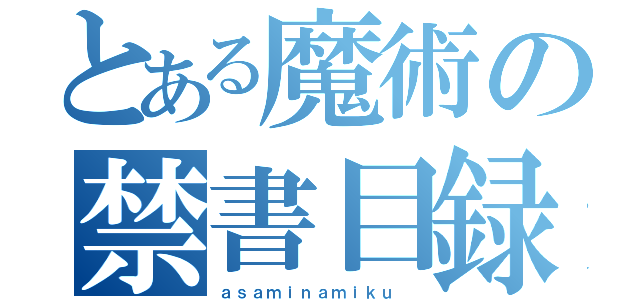 とある魔術の
禁書目録
asaminamiku